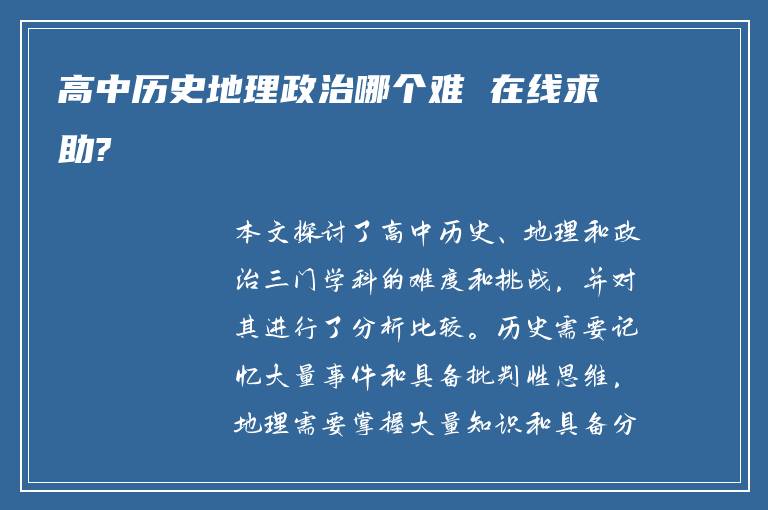 高中历史地理政治哪个难 在线求助?

本文探讨了高中历史、地理和政治三门学科的难度和挑战，并对其进行了分析比较。历史需要记忆大量事件和具备批判性思维，地理需要掌握大量知识和具备分